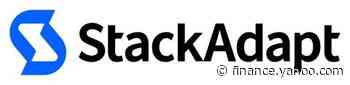 StackAdapt

© finance.yahoo.com